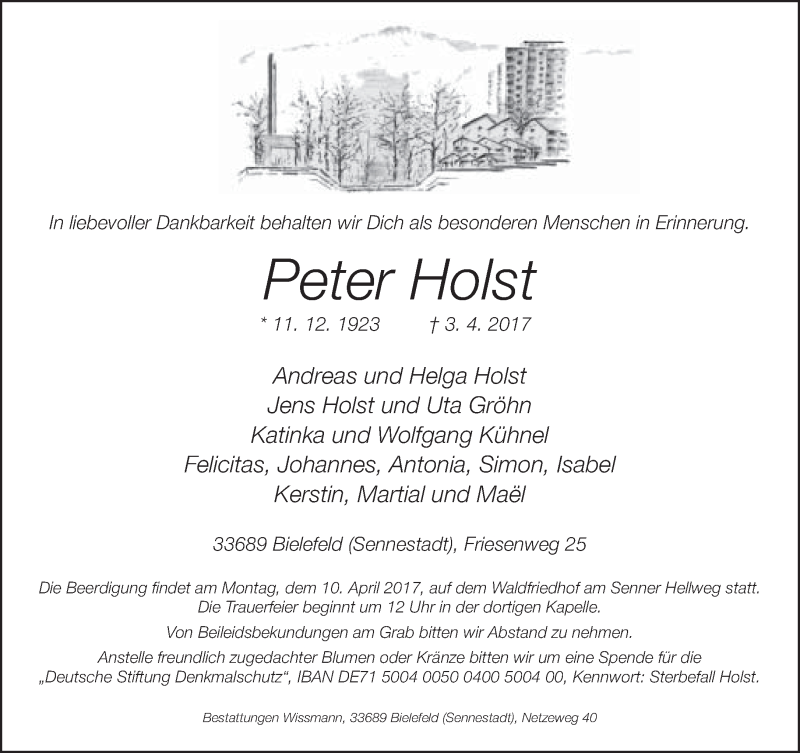 In liebevoller Dankbarkeit behalten wir Dich als besonderen Menschen in Erinnerung.

Peter Holst

* 11. 12. 1923 † 3. 4. 2017

Andreas und Helga Holst
Jens Holst und Uta Gröhn
Katinka und Wolfgang Kühnel
Felicitas, Johannes, Antonia, Simon, Isabel
Kerstin, Martial und Maël

33689 Bielefeld (Sennestadt), Friesenweg 25

Die Beerdigung findet am Montag, dem 10. April 2017, auf dem Waldfriedhof am Senner Hellweg statt. Die Trauerfeier beginnt um 12 Uhr in der dortigen Kapelle.

Von Beileidsbekundungen am Grab bitten wir Abstand zu nehmen.

Anstelle freundlich zugedachter Blumen oder Kränze bitten wir um eine Spende für die „Deutsche Stiftung Denkmalschutz“, IBAN DE71 5004 0050 0400 5004 00, Kennwort: Sterbefall Holst.

Bestattungen Wissmann, 33689 Bielefeld (Sennestadt), Netzeweg 40